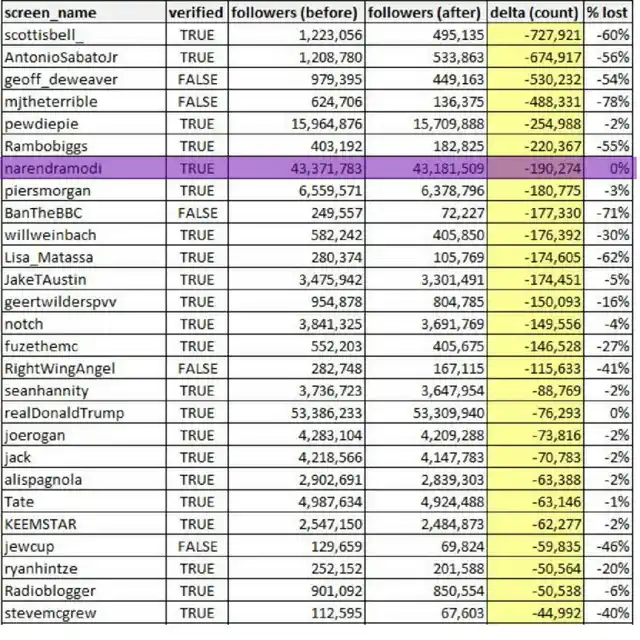 | screen_name | verified | followers (before) | followers (after) | delta (count) | % lost |
|---|---|---|---|---|---|
| scottisbell_ | TRUE | 1,223,056 | 495,135 | -727,921 | -60% |
| AntonioSabatoJr | TRUE | 1,208,780 | 533,863 | -674,917 | -56% |
| geoff_deweaver | FALSE | 979,395 | 449,163 | -530,232 | -54% |
| mjtheterrible | FALSE | 624,706 | 136,375 | -488,331 | -78% |
| pewdiepie | TRUE | 15,964,876 | 15,709,888 | -254,988 | -2% |
| Rambobiggs | TRUE | 403,192 | 182,825 | -220,367 | -55% |
| narendramodi | TRUE | 43,371,783 | 43,181,509 | -190,274 | 0% |
| piersmorgan | TRUE | 6,559,571 | 6,378,796 | -180,775 | -3% |
| BanTheBBC | FALSE | 249,557 | 72,227 | -177,330 | -71% |
| willweinbach | TRUE | 582,242 | 405,850 | -176,392 | -30% |
| Lisa_Matassa | TRUE | 280,374 | 105,769 | -174,605 | -62% |
| JakeTAustin | TRUE | 3,475,942 | 3,301,491 | -174,451 | -5% |
| geertwilderspvv | TRUE | 954,878 | 804,785 | -150,093 | -16% |
| notch | TRUE | 3,841,325 | 3,691,769 | -149,556 | -4% |
| fuzethemc | TRUE | 552,203 | 405,675 | -146,528 | -27% |
| RightWingAngel | FALSE | 282,748 | 167,115 | -115,633 | -41% |
| seanhannity | TRUE | 3,736,723 | 3,647,954 | -88,769 | -2% |
| realDonaldTrump | TRUE | 53,386,233 | 53,309,940 | -76,293 | 0% |
| joerogan | TRUE | 4,283,104 | 4,209,288 | -73,816 | -2% |
| jack | TRUE | 4,218,566 | 4,147,783 | -70,783 | -2% |
| alispagnola | TRUE | 2,902,691 | 2,839,303 | -63,388 | -2% |
| Tate | TRUE | 4,987,634 | 4,924,488 | -63,146 | -1% |
| KEEMSTAR | TRUE | 2,547,150 | 2,484,873 | -62,277 | -2% |
| jewcup | FALSE | 129,659 | 69,824 | -59,835 | -46% |
| ryanhintze | TRUE | 252,152 | 201,588 | -50,564 | -20% |
| Radioblogger | TRUE | 901,092 | 850,554 | -50,538 | -6% |
| stevemcgrew | TRUE | 112,595 | 67,603 | -44,992 | -40% |